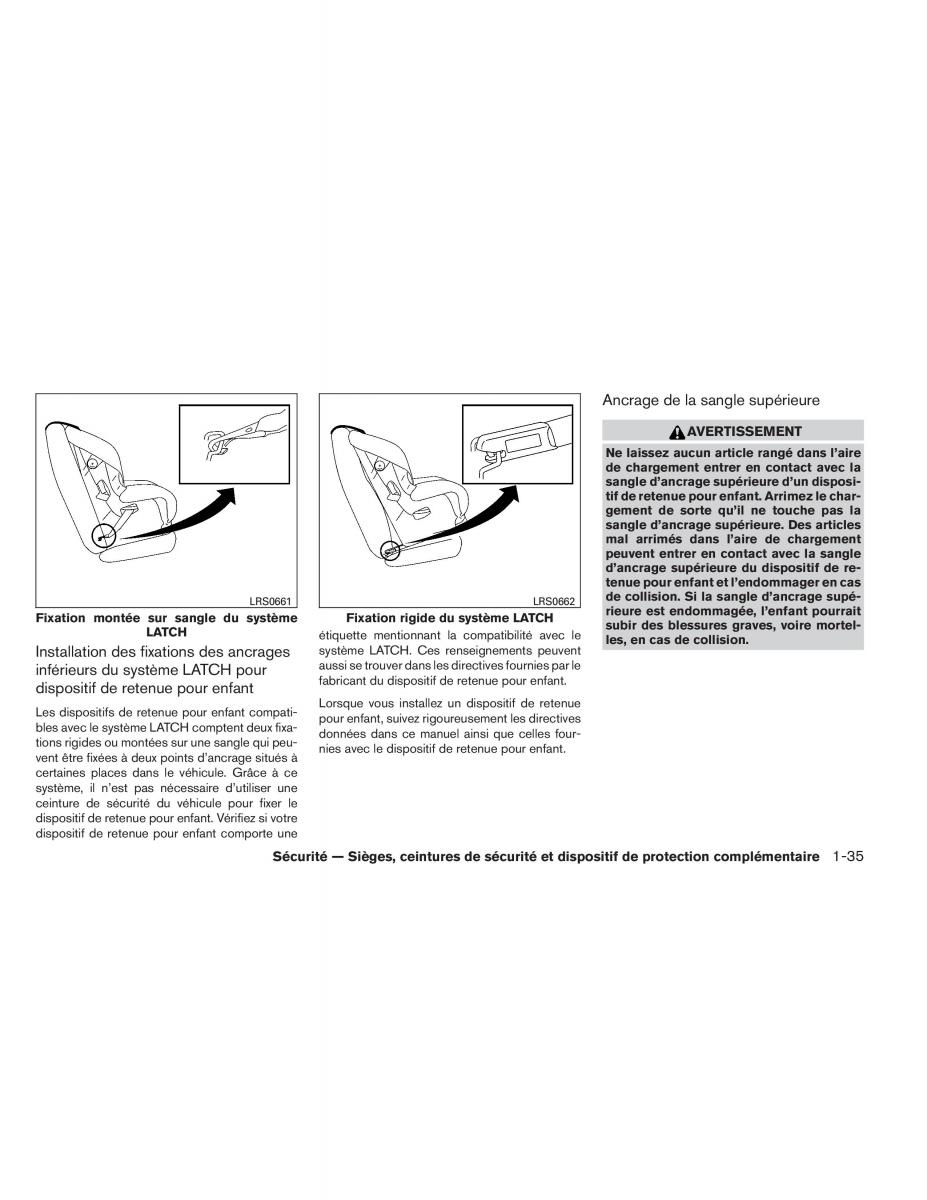 LRS0661

Fixation montée sur sangle du système LATCH

Installation des fixations des ancrages inférieurs du système LATCH pour dispositif de retenue pour enfant

Les dispositifs de retenue pour enfant compatibles avec le système LATCH comptent deux fixations rigides ou montées sur une sangle qui peuvent être fixées à deux points d'ancrage situés à certaines places dans le véhicule. Grâce à ce système, il n'est pas nécessaire d'utiliser une ceinture de sécurité du véhicule pour fixer le dispositif de retenue pour enfant. Vérifiez si votre dispositif de retenue pour enfant comporte une

LRS0662

Fixation rigide du système LATCH

étiquette mentionnant la compatibilité avec le système LATCH. Ces renseignements peuvent aussi se trouver dans les directives fournies par le fabricant du dispositif de retenue pour enfant.

Lorsque vous installez un dispositif de retenue pour enfant, suivez rigoureusement les directives données dans ce manuel ainsi que celles fournies avec le dispositif de retenue pour enfant.

Ancrage de la sangle supérieure

AVERTISSEMENT

Ne laissez aucun article rangé dans l'aire de chargement entrer en contact avec la sangle d'ancrage supérieure d'un dispositif de retenue pour enfant. Arrimez le chargement de sorte qu'il ne touche pas la sangle d'ancrage supérieure. Des articles mal arrimés dans l'aire de chargement peuvent entrer en contact avec la sangle d'ancrage supérieure du dispositif de retenue pour enfant et l'endommager en cas de collision. Si la sangle d'ancrage supérieure est endommagée, l'enfant pourrait subir des blessures graves, voire mortelles, en cas de collision.

Sécurité — Sièges, ceintures de sécurité et dispositif de protection complémentaire 1-35